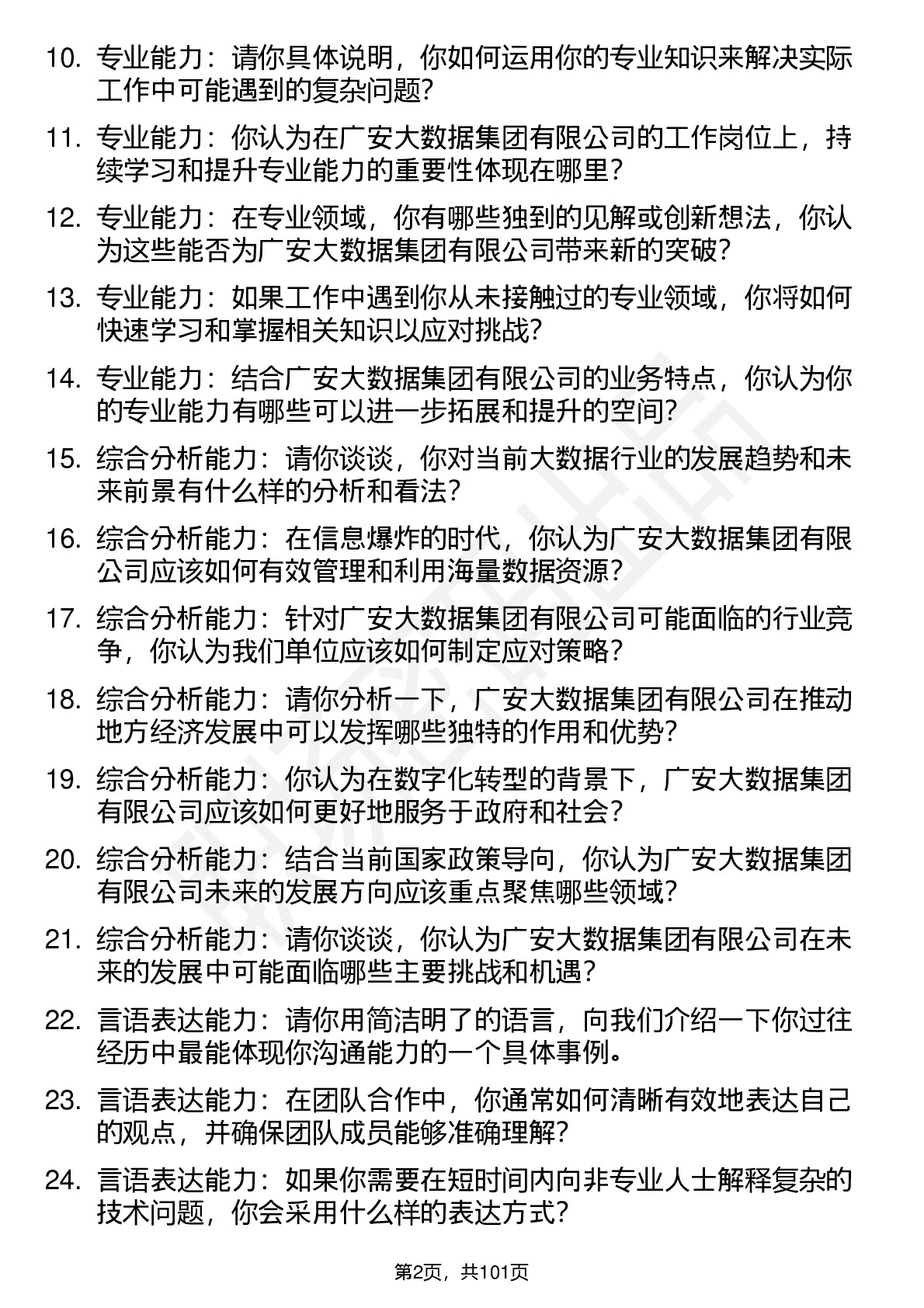 10. 专业能力：请你具体说明，你如何运用你的专业知识来解决实际工作中可能遇到的复杂问题？

11. 专业能力：你认为在广安大数据集团有限公司的工作岗位上，持续学习和提升专业能力的重要性体现在哪里？

12. 专业能力：在专业领域，你有哪些独到的见解或创新想法，你认为这些能否为广安大数据集团有限公司带来新的突破？

13. 专业能力：如果工作中遇到你从未接触过的专业领域，你将如何快速学习和掌握相关知识以应对挑战？

14. 专业能力：结合广安大数据集团有限公司的业务特点，你认为你的专业能力有哪些可以进一步拓展和提升的空间？

15. 综合分析能力：请你谈谈，你对当前大数据行业的发展趋势和未来前景有什么样的分析和看法？

16. 综合分析能力：在信息爆炸的时代，你认为广安大数据集团有限公司应该如何有效管理和利用海量数据资源？

17. 综合分析能力：针对广安大数据集团有限公司可能面临的行业竞争，你认为我们单位应该如何制定应对策略？

18. 综合分析能力：请你分析一下，广安大数据集团有限公司在推动地方经济发展中可以发挥哪些独特的作用和优势？

19. 综合分析能力：你认为在数字化转型的背景下，广安大数据集团有限公司应该如何更好地服务于政府和社会？

20. 综合分析能力：结合当前国家政策导向，你认为广安大数据集团有限公司未来的发展方向应该重点聚焦哪些领域？

21. 综合分析能力：请你谈谈，你认为广安大数据集团有限公司在未来的发展中可能面临哪些主要挑战和机遇？

22. 言语表达能力：请你用简洁明了的语言，向我们介绍一下你过往经历中最能体现你沟通能力的一个具体事例。

23. 言语表达能力：在团队合作中，你通常如何清晰有效地表达自己的观点，并确保团队成员能够准确理解？

24. 言语表达能力：如果你需要在短时间内向非专业人士解释复杂的技术问题，你会采用什么样的表达方式？

第2页，共101页